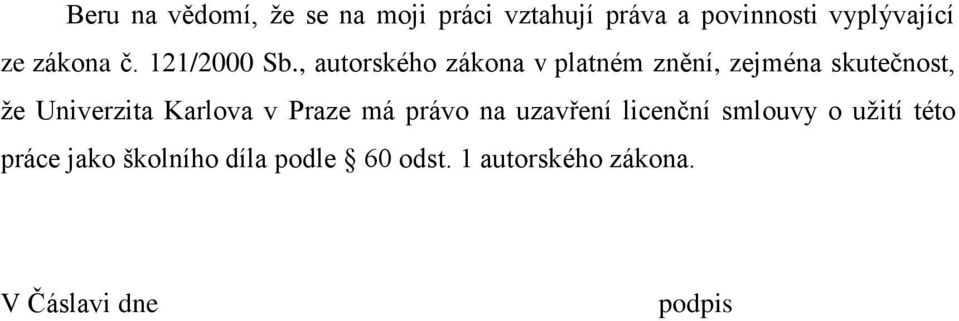 Beru na vědomí, že se na moji práci vztahují práva a povinnosti vyplývající ze zákona č. 121/2000 Sb., autorského zákona v platném znění, zejména skutečnost, že Univerzita Karlova v Praze má právo na uzavření licenční smlouvy o užití této práce jako školního díla podle § 60 odst. 1 autorského zákona.

V Čáslavi dne

podpis